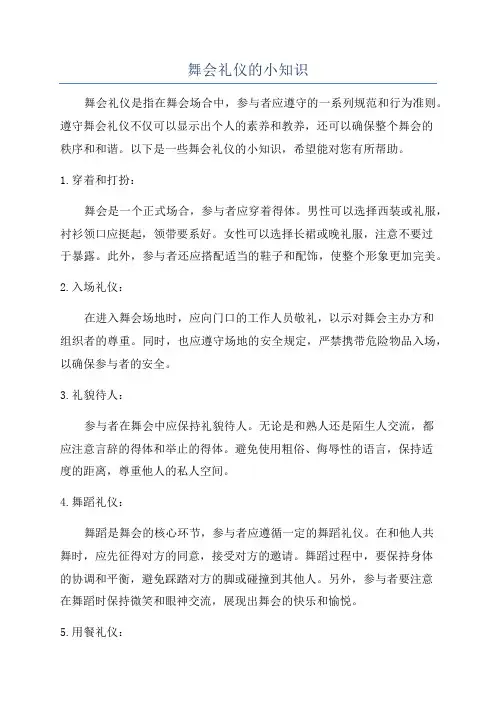 舞会礼仪的小知识

舞会礼仪是指在舞会场合中，参与者应遵守的一系列规范和行为准则。遵守舞会礼仪不仅可以显示出个人的素养和教养，还可以确保整个舞会的秩序和和谐。以下是一些舞会礼仪的小知识，希望能对您有所帮助。

1.穿着和打扮：

舞会是一个正式场合，参与者应穿着得体。男性可以选择西装或礼服，衬衫领口应挺起，领带要系好。女性可以选择长裙或晚礼服，注意不要过于暴露。此外，参与者还应搭配适当的鞋子和配饰，使整个形象更加完美。

2.入场礼仪：

在进入舞会场地时，应向门口的工作人员敬礼，以示对舞会主办方和组织者的尊重。同时，也应遵守场地的安全规定，严禁携带危险物品入场，以确保参与者的安全。

3.礼貌待人：

参与者在舞会中应保持礼貌待人。无论是和熟人还是陌生人交流，都应注意言辞的得体和举止的得体。避免使用粗俗、侮辱性的语言，保持适度的距离，尊重他人的私人空间。

4.舞蹈礼仪：

舞蹈是舞会的核心环节，参与者应遵循一定的舞蹈礼仪。在和他人共舞时，应先征得对方的同意，接受对方的邀请。舞蹈过程中，要保持身体的协调和平衡，避免踩踏对方的脚或碰撞到其他人。另外，参与者要注意在舞蹈时保持微笑和眼神交流，展现出舞会的快乐和愉悦。

5.用餐礼仪：